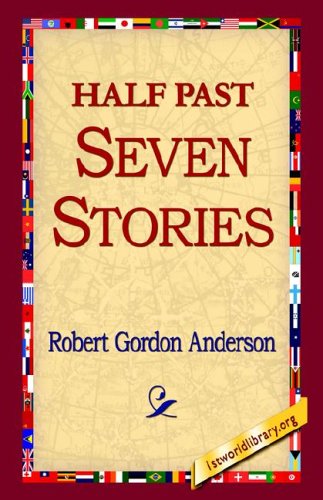 HALF PAST
SEVEN
STORIES

Robert Gordon Anderson

1stworldlibrary.org